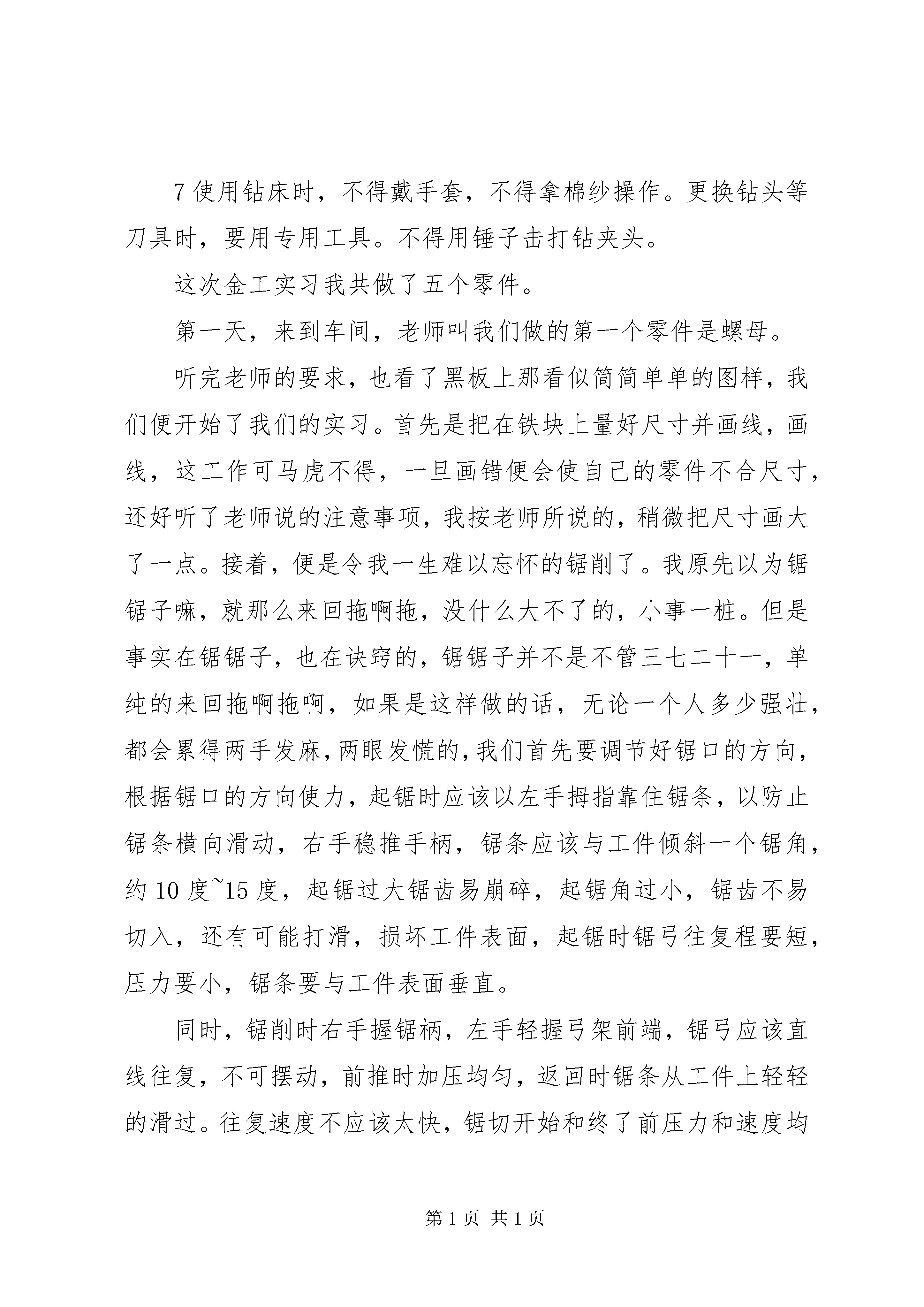 7 使用钻床时，不得戴手套，不得拿棉纱操作。更换钻头等刀具时，要用专用工具。不得用锤子击打钻夹头。

这次金工实习我共做了五个零件。

第一天，来到车间，老师叫我们做的第一个零件是螺母。

听完老师的要求，也看了黑板上那看似简简单单的图样，我们便开始了我们的实习。首先是把在铁块上量好尺寸并画线，画线，这工作可马虎不得，一旦画错便会使自己的零件不合尺寸，还好听了老师说的注意事项，我按老师所说的，稍微把尺寸画大了一点。接着，便是令我一生难以忘怀的锯削了。我原先以为锯锯子嘛，就那么来回拖啊拖，没什么大不了的，小事一桩。但是事实在锯锯子，也在诀窍的，锯锯子并不是不管三七二十一，单纯的来回拖啊拖啊，如果是这样做的话，无论一个人多少强壮，都会累得两手发麻，两眼发慌的，我们首先要调节好锯口的方向，根据锯口的方向使力，起锯时应该以左手拇指靠住锯条，以防止锯条横向滑动，右手稳推手柄，锯条应该与工件倾斜一个锯角，约 10 度~15 度，起锯过大锯齿易崩碎，起锯角过小，锯齿不易切入，还有可能打滑，损坏工件表面，起锯时锯弓往复程要短，压力要小，锯条要与工件表面垂直。

同时，锯削时右手握锯柄，左手轻握弓架前端，锯弓应该直线往复，不可摆动，前推时加压均匀，返回时锯条从工件上轻轻的滑过。往复速度不应该太快，锯切开始和终了前压力和速度均

第 1 页 共 1 页